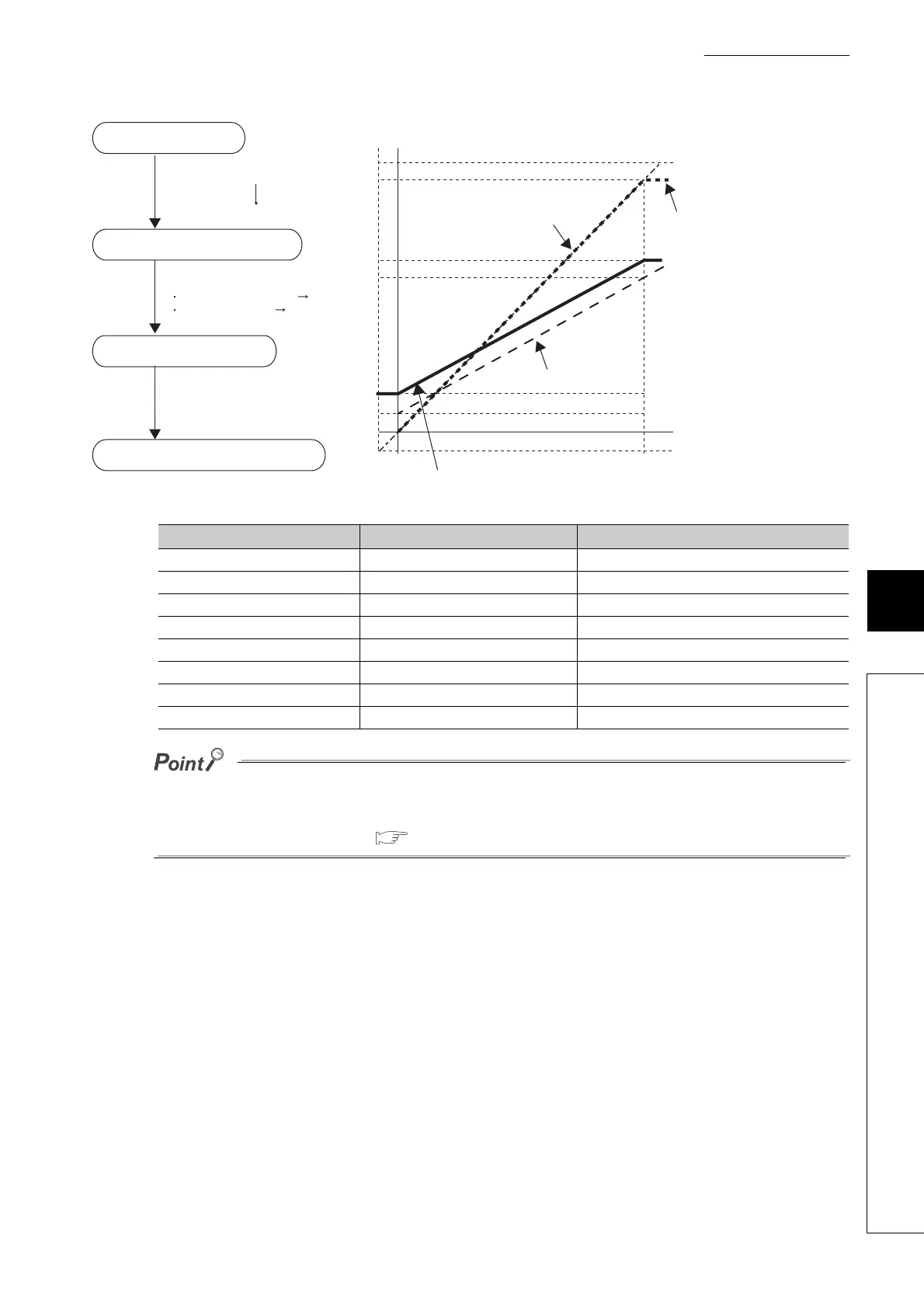 Point